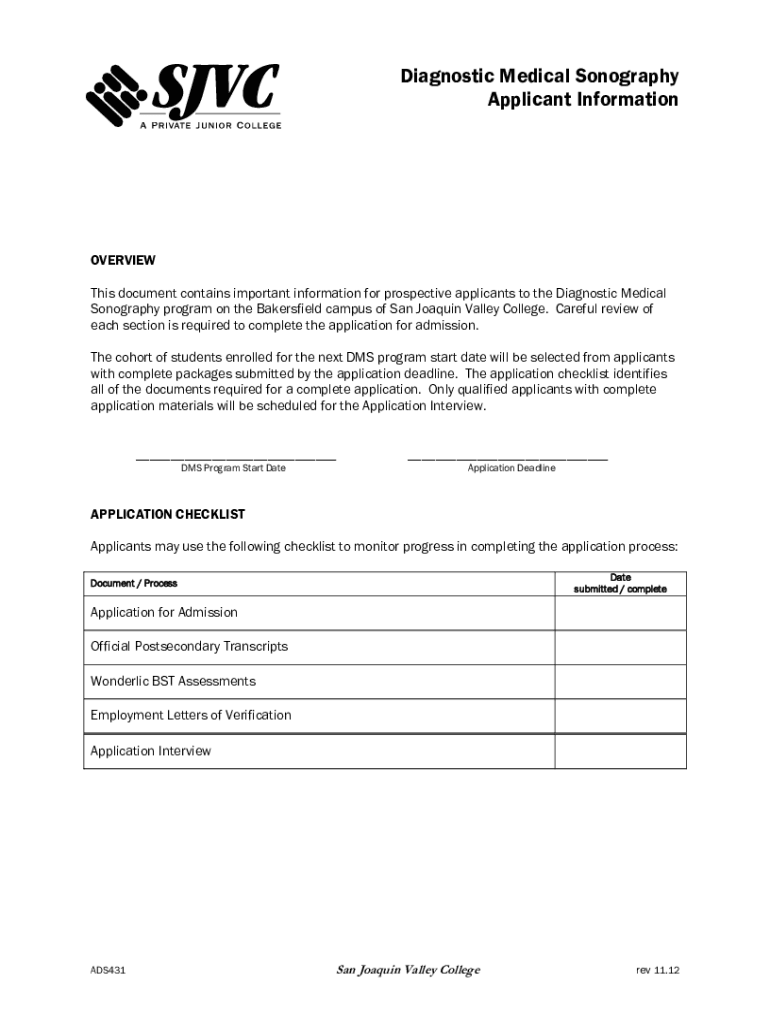 SJVC
A PRIVATE JUNIOR COLLEGE

Diagnostic Medical Sonography
Applicant Information

OVERVIEW

This document contains important information for prospective applicants to the Diagnostic Medical Sonography program on the Bakersfield campus of San Joaquin Valley College. Careful review of each section is required to complete the application for admission.

The cohort of students enrolled for the next DMS program start date will be selected from applicants with complete packages submitted by the application deadline. The application checklist identifies all of the documents required for a complete application. Only qualified applicants with complete application materials will be scheduled for the Application Interview.

DMS Program Start Date

Application Deadline

APPLICATION CHECKLIST

Applicants may use the following checklist to monitor progress in completing the application process:

| Document / Process | Date submitted / complete |
|---|---|
| Application for Admission | |
| Official Postsecondary Transcripts | |
| Wonderlic BST Assessments | |
| Employment Letters of Verification | |
| Application Interview | |

ADS431

San Joaquin Valley College

rev 11.12